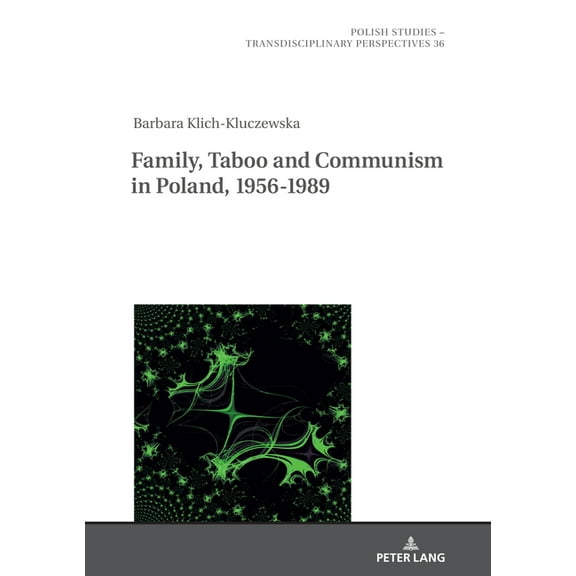 POLISH STUDIES –
TRANSDISCIPLINARY PERSPECTIVES 36

Barbara Klich-Kluczewska

Family, Taboo and Communism in Poland, 1956-1989

PETER LANG